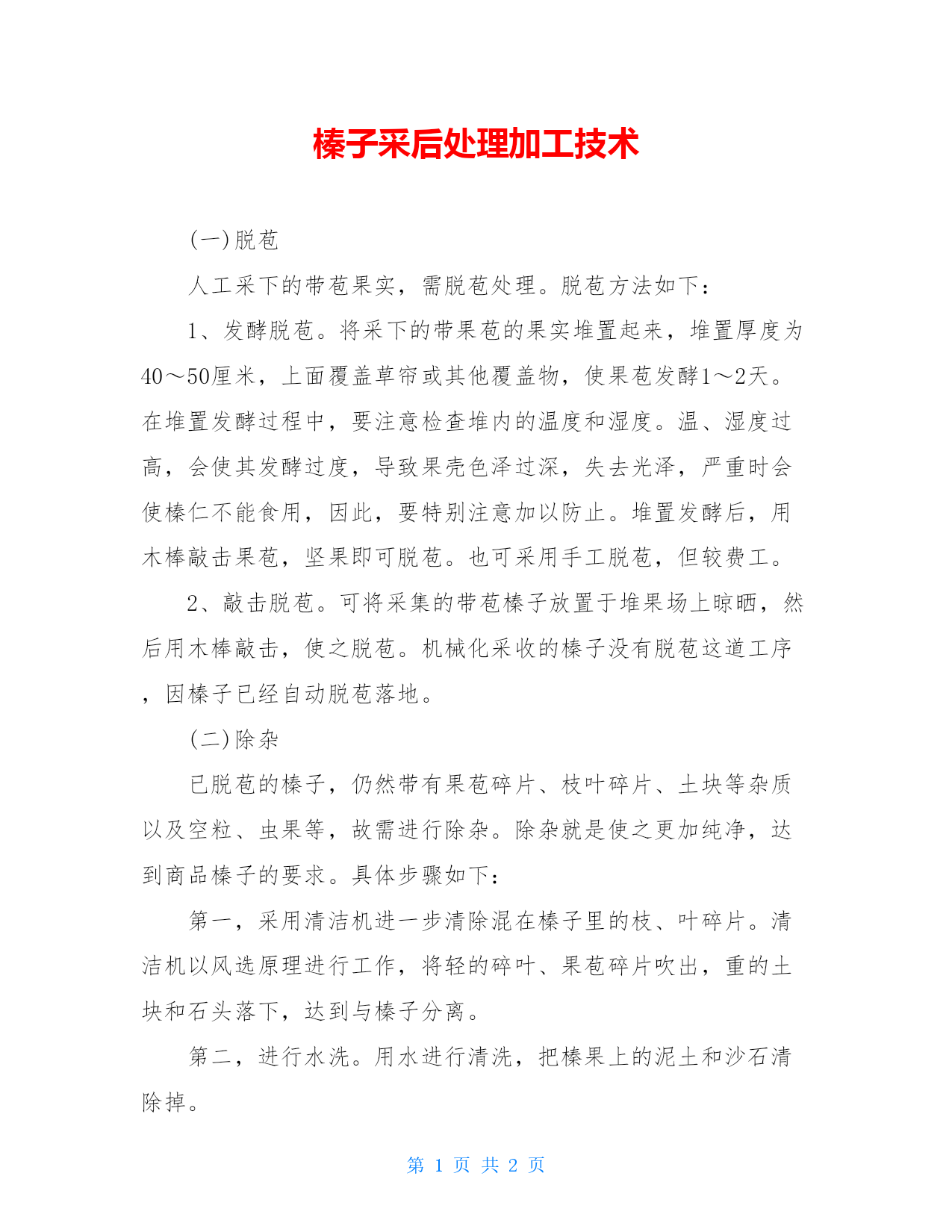 榛子采后处理加工技术

(一)脱苞

人工采下的带苞果实，需脱苞处理。脱苞方法如下：

1、发酵脱苞。将采下的带果苞的果实堆置起来，堆置厚度为40～50厘米，上面覆盖草帘或其他覆盖物，使果苞发酵1～2天。在堆置发酵过程中，要注意检查堆内的温度和湿度。温、湿度过高，会使其发酵过度，导致果壳色泽过深，失去光泽，严重时会使榛仁不能食用，因此，要特别注意加以防止。堆置发酵后，用木棒敲击果苞，坚果即可脱苞。也可采用手工脱苞，但较费工。

2、敲击脱苞。可将采集的带苞榛子放置于堆果场上晾晒，然后用木棒敲击，使之脱苞。机械化采收的榛子没有脱苞这道工序，因榛子已经自动脱苞落地。

(二)除杂

已脱苞的榛子，仍然带有果苞碎片、枝叶碎片、土块等杂质以及空粒、虫果等，故需进行除杂。除杂就是使之更加纯净，达到商品榛子的要求。具体步骤如下：

第一，采用清洁机进一步清除混在榛子里的枝、叶碎片。清洁机以风选原理进行工作，将轻的碎叶、果苞碎片吹出，重的土块和石头落下，达到与榛子分离。

第二，进行水洗。用水进行清洗，把榛果上的泥土和沙石清除掉。

第 1 页 共 2 页